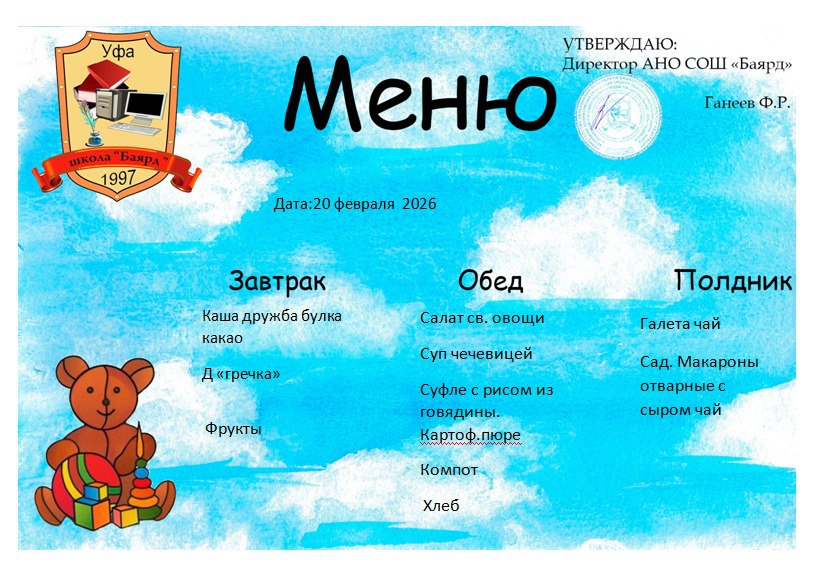 Уфа
школа "Баярд"
1997

Меню

УТВЕРЖДАЮ:
Директор АНО СОШ «Баярд»

Ганеев Ф.Р.

Дата:20 февраля 2026

Завтрак

Каша дружба булка какао

Д «гречка»

Фрукты

Обед

Салат св. овощи

Суп чечевицей

Суфле с рисом из говядины. Картоф.пюре

Компот

Хлеб

Полдник

Галета чай

Сад. Макароны отварные с сыром чай